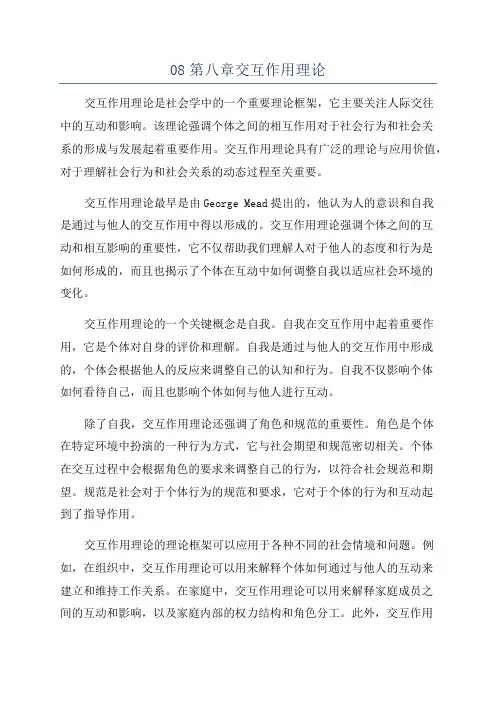 08 第八章交互作用理论

交互作用理论是社会学中的一个重要理论框架，它主要关注人际交往中的互动和影响。该理论强调个体之间的相互作用对于社会行为和社会关系的形成与发展起着重要作用。交互作用理论具有广泛的理论与应用价值，对于理解社会行为和社会关系的动态过程至关重要。

交互作用理论最早是由 George Mead 提出的，他认为人的意识和自我是通过与他人的交互作用中得以形成的。交互作用理论强调个体之间的互动和相互影响的重要性，它不仅帮助我们理解人对于他人的态度和行为是如何形成的，而且也揭示了个体在互动中如何调整自我以适应社会环境的变化。

交互作用理论的一个关键概念是自我。自我在交互作用中起着重要作用，它是个体对自身的评价和理解。自我是通过与他人的交互作用中形成的，个体会根据他人的反应来调整自己的认知和行为。自我不仅影响个体如何看待自己，而且也影响个体如何与他人进行互动。

除了自我，交互作用理论还强调了角色和规范的重要性。角色是个体在特定环境中扮演的一种行为方式，它与社会期望和规范密切相关。个体在交互过程中会根据角色的要求来调整自己的行为，以符合社会规范和期望。规范是社会对于个体行为的规范和要求，它对于个体的行为和互动起到了指导作用。

交互作用理论的理论框架可以应用于各种不同的社会情境和问题。例如，在组织中，交互作用理论可以用来解释个体如何通过与他人的互动来建立和维持工作关系。在家庭中，交互作用理论可以用来解释家庭成员之间的互动和影响，以及家庭内部的权力结构和角色分工。此外，交互作用